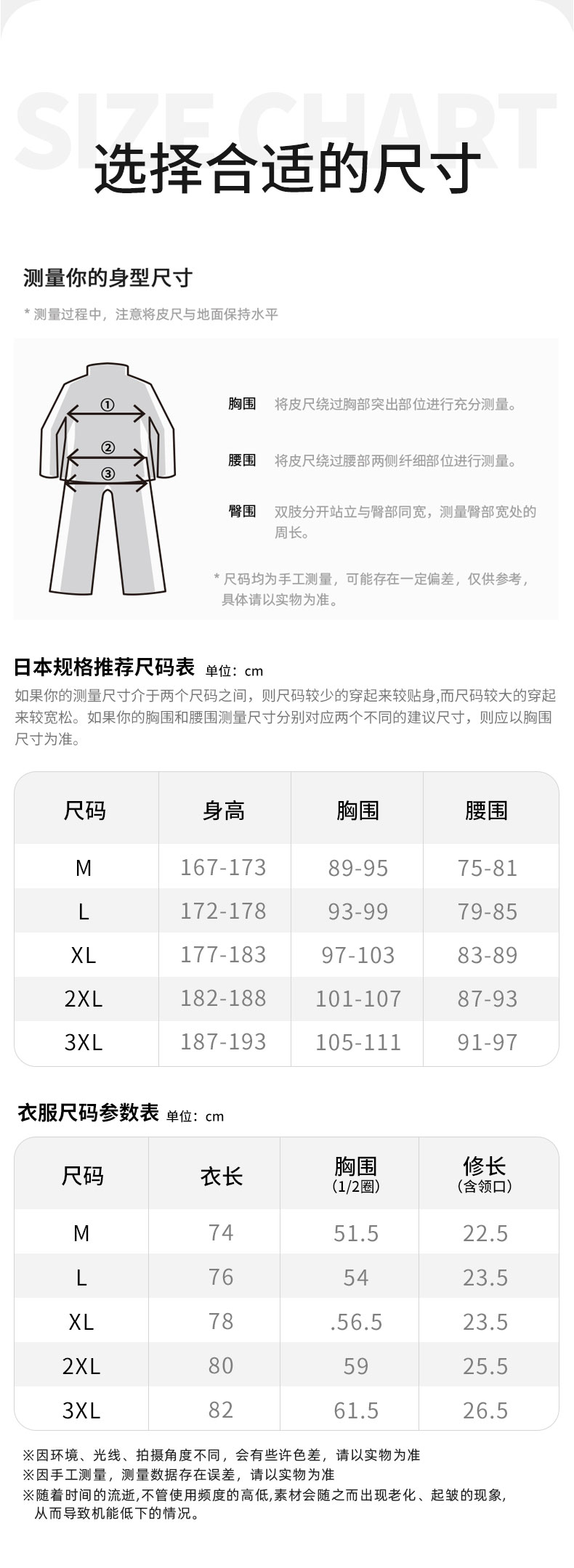 SIZE CHART

选择合适的尺寸

测量你的身型尺寸

* 测量过程中，注意将皮尺与地面保持水平

①
②
③

胸围　将皮尺绕过胸部突出部位进行充分测量。

腰围　将皮尺绕过腰部两侧纤细部位进行测量。

臀围　双肢分开站立与臀部同宽，测量臀部宽处的周长。

* 尺码均为手工测量，可能存在一定偏差，仅供参考，具体请以实物为准。

日本规格推荐尺码表 单位：cm

如果你的测量尺寸介于两个尺码之间，则尺码较少的穿起来较贴身,而尺码较大的穿起来较宽松。如果你的胸围和腰围测量尺寸分别对应两个不同的建议尺寸，则应以胸围尺寸为准。

| 尺码 | 身高 | 胸围 | 腰围 |
|---|---|---|---|
| M | 167-173 | 89-95 | 75-81 |
| L | 172-178 | 93-99 | 79-85 |
| XL | 177-183 | 97-103 | 83-89 |
| 2XL | 182-188 | 101-107 | 87-93 |
| 3XL | 187-193 | 105-111 | 91-97 |

衣服尺码参数表 单位：cm

| 尺码 | 衣长 | 胸围 (1/2圈) | 修长 (含领口) |
|---|---|---|---|
| M | 74 | 51.5 | 22.5 |
| L | 76 | 54 | 23.5 |
| XL | 78 | .56.5 | 23.5 |
| 2XL | 80 | 59 | 25.5 |
| 3XL | 82 | 61.5 | 26.5 |

※因环境、光线、拍摄角度不同，会有些许色差，请以实物为准
※因手工测量，测量数据存在误差，请以实物为准
※随着时间的流逝,不管使用频度的高低,素材会随之而出现老化、起皱的现象,从而导致机能低下的情况。